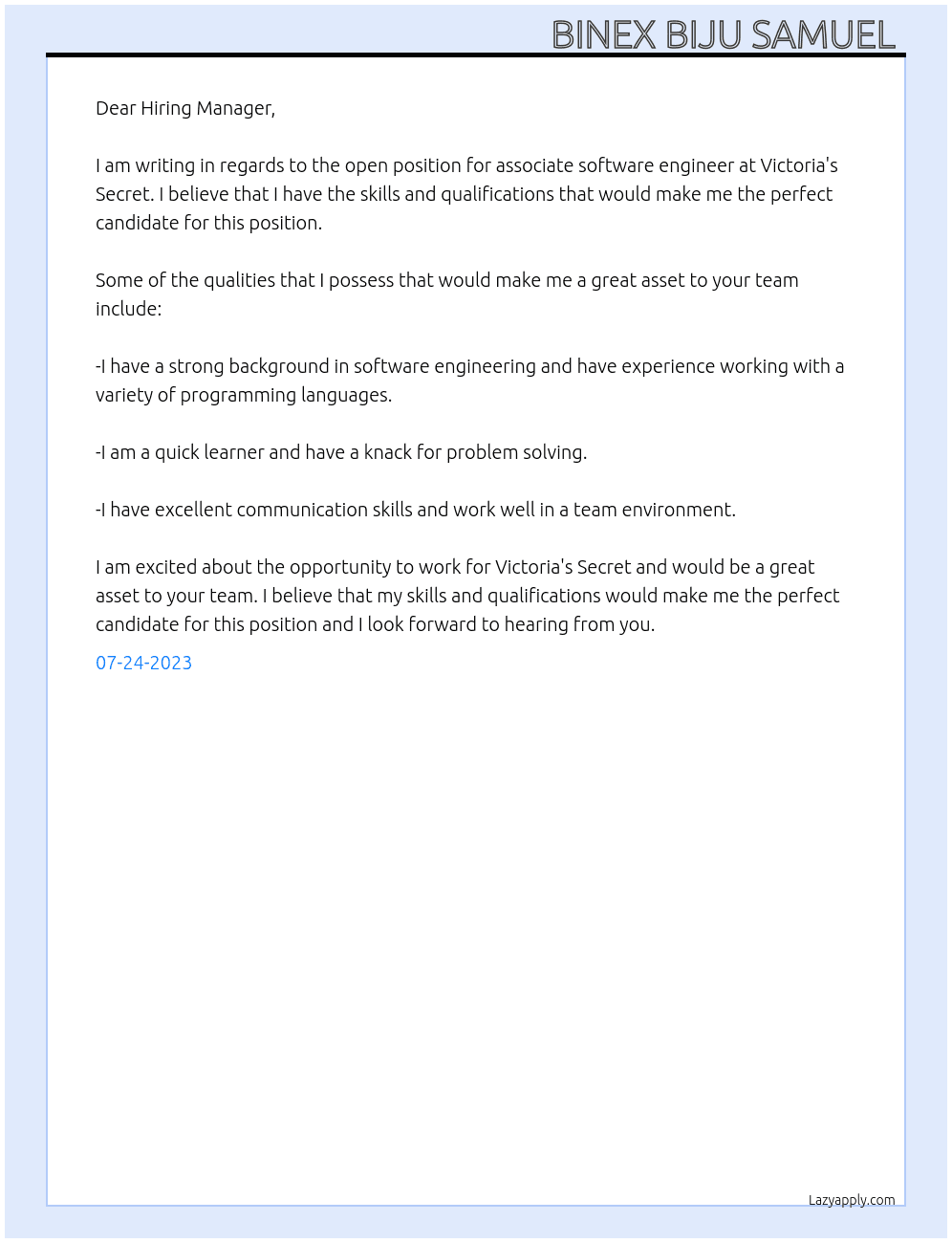 BINEX BIJU SAMUEL

Dear Hiring Manager,

I am writing in regards to the open position for associate software engineer at Victoria's Secret. I believe that I have the skills and qualifications that would make me the perfect candidate for this position.

Some of the qualities that I possess that would make me a great asset to your team include:

-I have a strong background in software engineering and have experience working with a variety of programming languages.

-I am a quick learner and have a knack for problem solving.

-I have excellent communication skills and work well in a team environment.

I am excited about the opportunity to work for Victoria's Secret and would be a great asset to your team. I believe that my skills and qualifications would make me the perfect candidate for this position and I look forward to hearing from you.

07-24-2023

Lazyapply.com